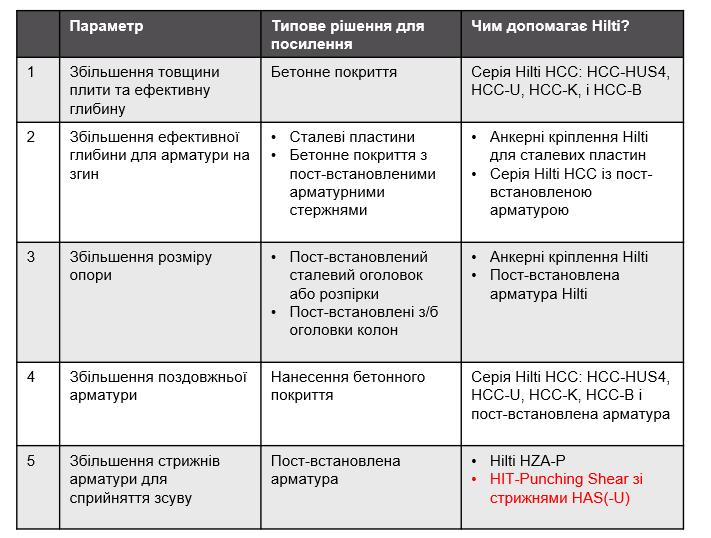 |  | Параметр | Типове рішення для посилення | Чим допомагає Hilti? |
|---|---|---|---|
| 1 | Збільшення товщини плити та ефективну глибину | Бетонне покриття | Серія Hilti HCC: HCC-HUS4, HCC-U, HCC-K, і HCC-B |
| 2 | Збільшення ефективної глибини для арматури на згин | • Сталеві пластини • Бетонне покриття з пост-встановленими арматурними стержнями | • Анкерні кріплення Hilti для сталевих пластин • Серія Hilti HCC із пост-встановленою арматурою |
| 3 | Збільшення розміру опори | • Пост-встановлений сталевий оголовок або розпірки • Пост-встановлені з/б оголовки колон | • Анкерні кріплення Hilti • Пост-встановлена арматура Hilti |
| 4 | Збільшення поздовжньої арматури | Нанесення бетонного покриття | Серія Hilti HCC: HCC-HUS4, HCC-U, HCC-K, HCC-B і пост-встановлена арматура |
| 5 | Збільшення стрижнів арматури для сприйняття зсуву | Пост-встановлена арматура | • Hilti HZA-P • HIT-Punching Shear зі стрижнями HAS(-U) |